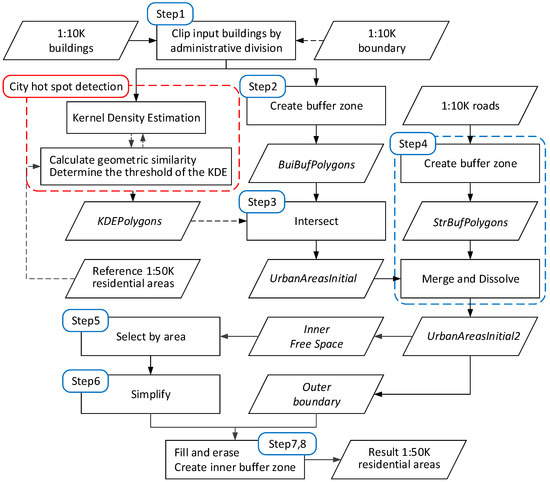 Step1

1:10K buildings

Clip input buildings by administrative division

1:10K boundary

City hot spot detection

Kernel Density Estimation

Calculate geometric similarity
Determine the threshold of the KDE

Step2

Create buffer zone

1:10K roads

BuiBufPolygons

Step4

Create buffer zone

KDEPolygons

Step3

Intersect

StrBufPolygons

Reference 1:50K residential areas

UrbanAreasInitial

Merge and Dissolve

Step5

Select by area

Inner Free Space

UrbanAreasInitial2

Step6

Simplify

Outer boundary

Fill and erase
Create inner buffer zone

Step7,8

Result 1:50K residential areas